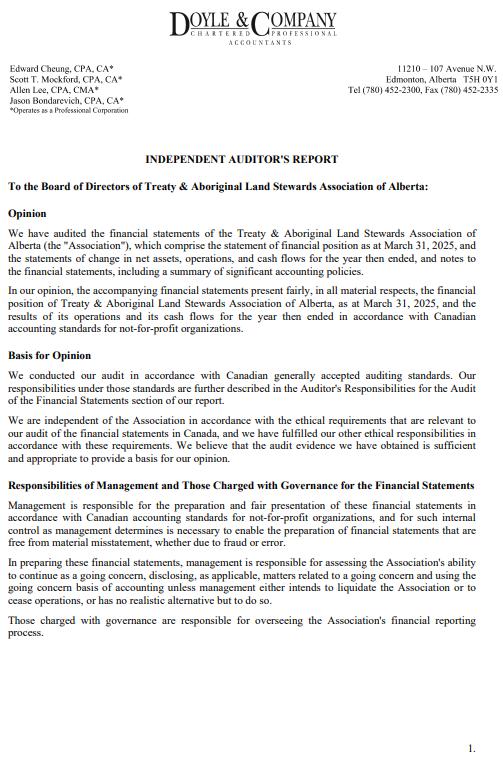 DOYLE & COMPANY
CHARTERED PROFESSIONAL
ACCOUNTANTS

Edward Cheung, CPA, CA*
Scott T. Mockford, CPA, CA*
Allen Lee, CPA, CMA*
Jason Bondarevich, CPA, CA*
*Operates as a Professional Corporation

11210 – 107 Avenue N.W.
Edmonton, Alberta T5H 0Y1
Tel (780) 452-2300, Fax (780) 452-2335

INDEPENDENT AUDITOR'S REPORT

To the Board of Directors of Treaty & Aboriginal Land Stewards Association of Alberta:

Opinion

We have audited the financial statements of the Treaty & Aboriginal Land Stewards Association of Alberta (the "Association"), which comprise the statement of financial position as at March 31, 2025, and the statements of change in net assets, operations, and cash flows for the year then ended, and notes to the financial statements, including a summary of significant accounting policies.

In our opinion, the accompanying financial statements present fairly, in all material respects, the financial position of Treaty & Aboriginal Land Stewards Association of Alberta, as at March 31, 2025, and the results of its operations and its cash flows for the year then ended in accordance with Canadian accounting standards for not-for-profit organizations.

Basis for Opinion

We conducted our audit in accordance with Canadian generally accepted auditing standards. Our responsibilities under those standards are further described in the Auditor's Responsibilities for the Audit of the Financial Statements section of our report.

We are independent of the Association in accordance with the ethical requirements that are relevant to our audit of the financial statements in Canada, and we have fulfilled our other ethical responsibilities in accordance with these requirements. We believe that the audit evidence we have obtained is sufficient and appropriate to provide a basis for our opinion.

Responsibilities of Management and Those Charged with Governance for the Financial Statements

Management is responsible for the preparation and fair presentation of these financial statements in accordance with Canadian accounting standards for not-for-profit organizations, and for such internal control as management determines is necessary to enable the preparation of financial statements that are free from material misstatement, whether due to fraud or error.

In preparing these financial statements, management is responsible for assessing the Association's ability to continue as a going concern, disclosing, as applicable, matters related to a going concern and using the going concern basis of accounting unless management either intends to liquidate the Association or to cease operations, or has no realistic alternative but to do so.

Those charged with governance are responsible for overseeing the Association's financial reporting process.

1.